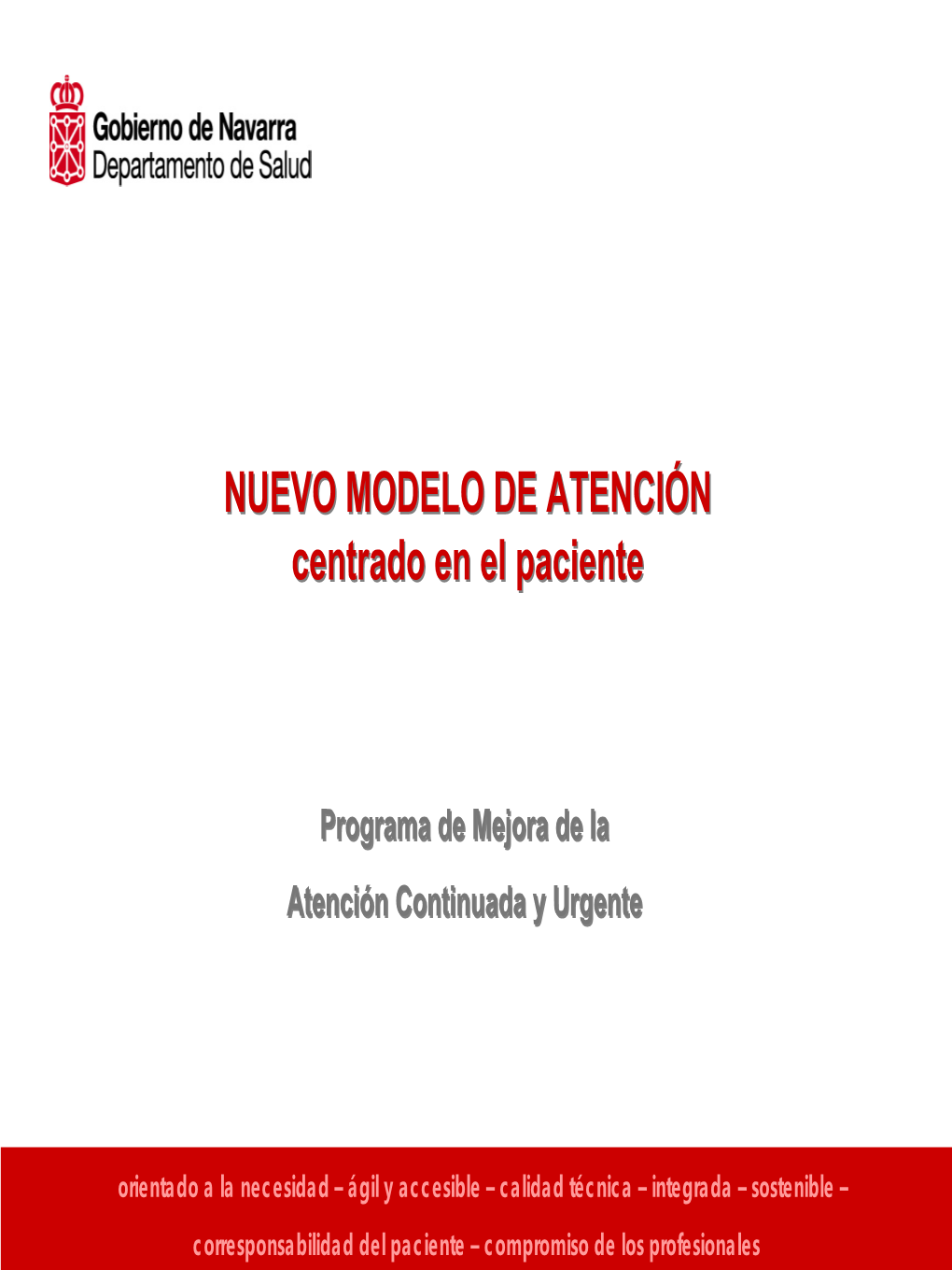 Gobierno de Navarra
Departamento de Salud

NUEVO MODELO DE ATENCIÓN
centrado en el paciente

Programa de Mejora de la
Atención Continuada y Urgente

orientado a la necesidad – ágil y accesible – calidad técnica – integrada – sostenible – corresponsabilidad del paciente – compromiso de los profesionales